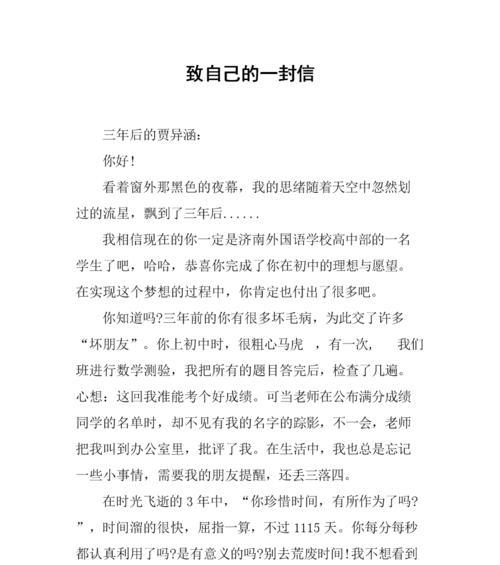 致自己的一封信

三年后的贾异涵：

你好！

看着窗外那黑色的夜幕，我的思绪随着天空中忽然划过的流星，飘到了三年后......

我相信现在的你一定是济南外国语学校高中部的一名学生了吧，哈哈，恭喜你完成了你在初中的理想与愿望。在实现这个梦想的过程中，你肯定也付出了很多吧。

你知道吗?三年前的你有很多坏毛病，为此交了许多“坏朋友”。你上初中时，很粗心马虎 ，有一次， 我们班进行数学测验，我把所有的题目答完后，检查了几遍。心想：这回我准能考个好成绩。可当老师在公布满分成绩同学的名单时，却不见有我的名字的踪影，不一会，老师把我叫到办公室里，批评了我。在生活中，我也总是忘记一些小事情，需要我的朋友提醒，还丢三落四。

在时光飞逝的 3 年中，“你珍惜时间，有所作为了吗?”，时间溜的很快，屈指一算，不过 1115 天。你每分每秒都认真利用了吗?是有意义的吗?别去荒废时间!我不想看到